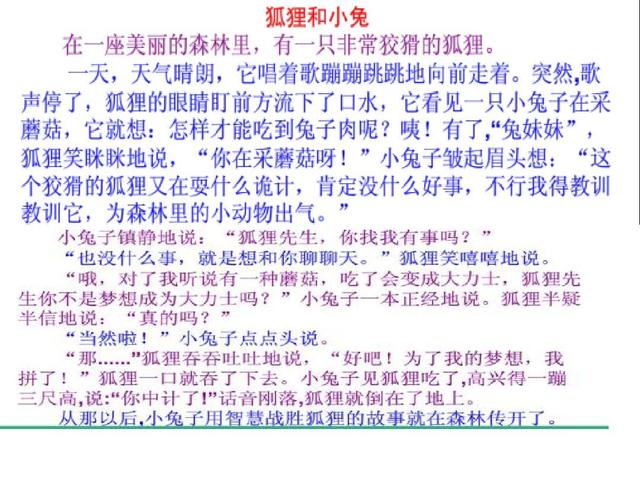 狐狸和小兔

在一座美丽的森林里，有一只非常狡猾的狐狸。

一天，天气晴朗，它唱着歌蹦蹦跳跳地向前走着。突然,歌声停了，狐狸的眼睛盯前方流下了口水，它看见一只小兔子在采蘑菇，它就想：怎样才能吃到兔子肉呢？咦！有了,“兔妹妹”，狐狸笑眯眯地说，“你在采蘑菇呀！”小兔子皱起眉头想：“这个狡猾的狐狸又在耍什么诡计，肯定没什么好事，不行我得教训教训它，为森林里的小动物出气。”

小兔子镇静地说：“狐狸先生，你找我有事吗？”

“也没什么事，就是想和你聊聊天。”狐狸笑嘻嘻地说。

“哦，对了我听说有一种蘑菇，吃了会变成大力士，狐狸先生你不是梦想成为大力士吗？”小兔子一本正经地说。狐狸半疑半信地说：“真的吗？”

“当然啦！”小兔子点点头说。

“那……”狐狸吞吞吐吐地说，“好吧！为了我的梦想，我拼了！”狐狸一口就吞了下去。小兔子见狐狸吃了,高兴得一蹦三尺高,说:“你中计了!”话音刚落,狐狸就倒在了地上。

从那以后,小兔子用智慧战胜狐狸的故事就在森林传开了。